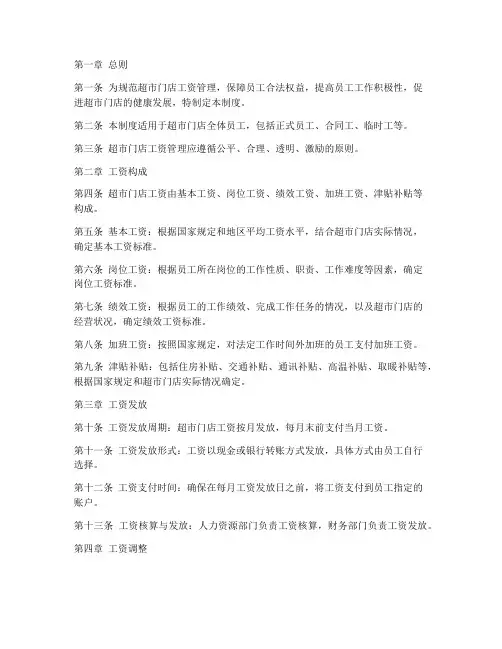 第一章 总则

第一条 为规范超市门店工资管理，保障员工合法权益，提高员工工作积极性，促进超市门店的健康发展，特制定本制度。

第二条 本制度适用于超市门店全体员工，包括正式员工、合同工、临时工等。

第三条 超市门店工资管理应遵循公平、合理、透明、激励的原则。

第二章 工资构成

第四条 超市门店工资由基本工资、岗位工资、绩效工资、加班工资、津贴补贴等构成。

第五条 基本工资：根据国家规定和地区平均工资水平，结合超市门店实际情况，确定基本工资标准。

第六条 岗位工资：根据员工所在岗位的工作性质、职责、工作难度等因素，确定岗位工资标准。

第七条 绩效工资：根据员工的工作绩效、完成工作任务的情况，以及超市门店的经营状况，确定绩效工资标准。

第八条 加班工资：按照国家规定，对法定工作时间外加班的员工支付加班工资。

第九条 津贴补贴：包括住房补贴、交通补贴、通讯补贴、高温补贴、取暖补贴等，根据国家规定和超市门店实际情况确定。

第三章 工资发放

第十条 工资发放周期：超市门店工资按月发放，每月末前支付当月工资。

第十一条 工资发放形式：工资以现金或银行转账方式发放，具体方式由员工自行选择。

第十二条 工资支付时间：确保在每月工资发放日之前，将工资支付到员工指定的账户。

第十三条 工资核算与发放：人力资源部门负责工资核算，财务部门负责工资发放。

第四章 工资调整